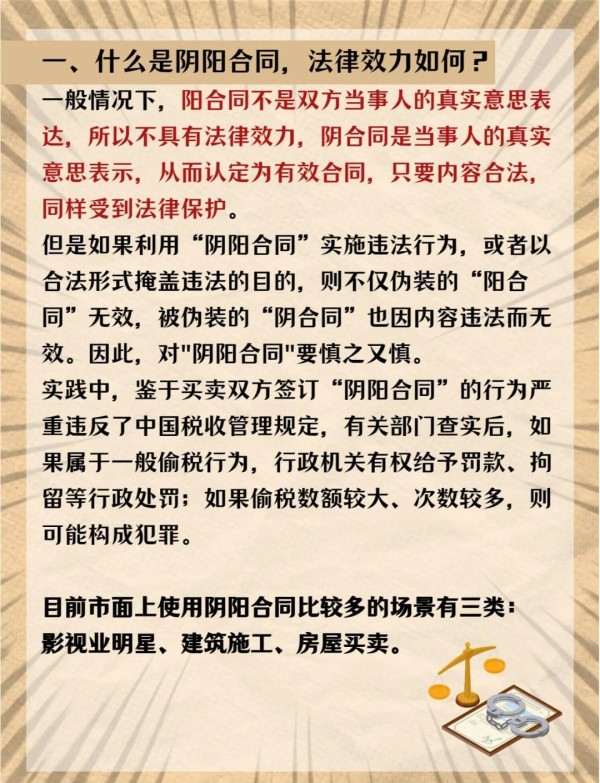 一、什么是阴阳合同，法律效力如何？

一般情况下，阳合同不是双方当事人的真实意思表达，所以不具有法律效力，阴合同是当事人的真实意思表示，从而认定为有效合同，只要内容合法，同样受到法律保护。

但是如果利用“阴阳合同”实施违法行为，或者以合法形式掩盖违法的目的，则不仅伪装的“阳合同”无效，被伪装的“阴合同”也因内容违法而无效。因此，对“阴阳合同”要慎之又慎。

实践中，鉴于买卖双方签订“阴阳合同”的行为严重违反了中国税收管理规定，有关部门查实后，如果属于一般偷税行为，行政机关有权给予罚款、拘留等行政处罚；如果偷税数额较大、次数较多，则可能构成犯罪。

目前市面上使用阴阳合同比较多的场景有三类：
影视业明星、建筑施工、房屋买卖。